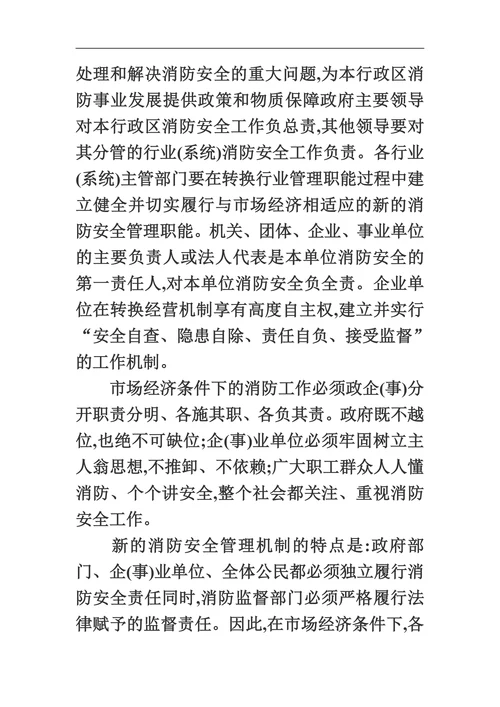 处理和解决消防安全的重大问题,为本行政区消防事业发展提供政策和物质保障政府主要领导对本行政区消防安全工作负总责,其他领导要对其分管的行业(系统)消防安全工作负责。各行业(系统)主管部门要在转换行业管理职能过程中建立健全并切实履行与市场经济相适应的新的消防安全管理职能。机关、团体、企业、事业单位的主要负责人或法人代表是本单位消防安全的第一责任人,对本单位消防安全负全责。企业单位在转换经营机制享有高度自主权,建立并实行“安全自查、隐患自除、责任自负、接受监督”的工作机制。

市场经济条件下的消防工作必须政企(事)分开职责分明、各施其职、各负其责。政府既不越位,也绝不可缺位;企(事)业单位必须牢固树立主人翁思想,不推卸、不依赖;广大职工群众人人懂消防、个个讲安全,整个社会都关注、重视消防安全工作。

新的消防安全管理机制的特点是:政府部门、企(事)业单位、全体公民都必须独立履行消防安全责任同时,消防监督部门必须严格履行法律赋予的监督责任。因此,在市场经济条件下,各